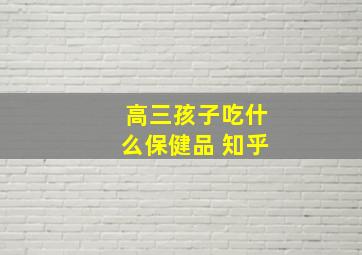 高三孩子吃什么保健品 知乎